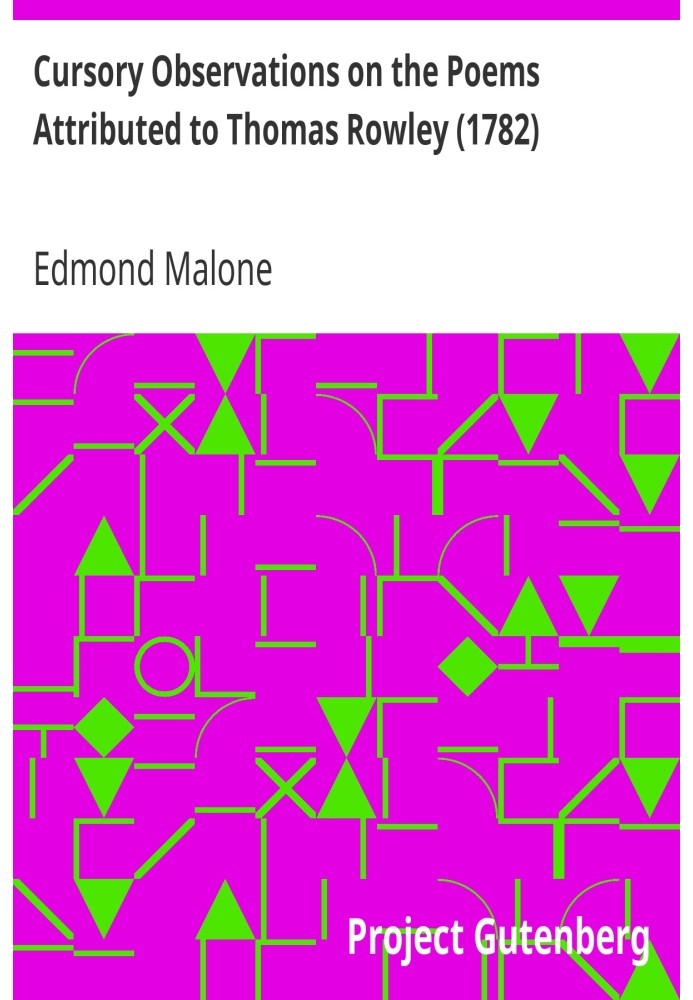 Cursory Observations on the Poems Attributed to Thomas Rowley (1782)

Edmond Malone

Project Gutenberg